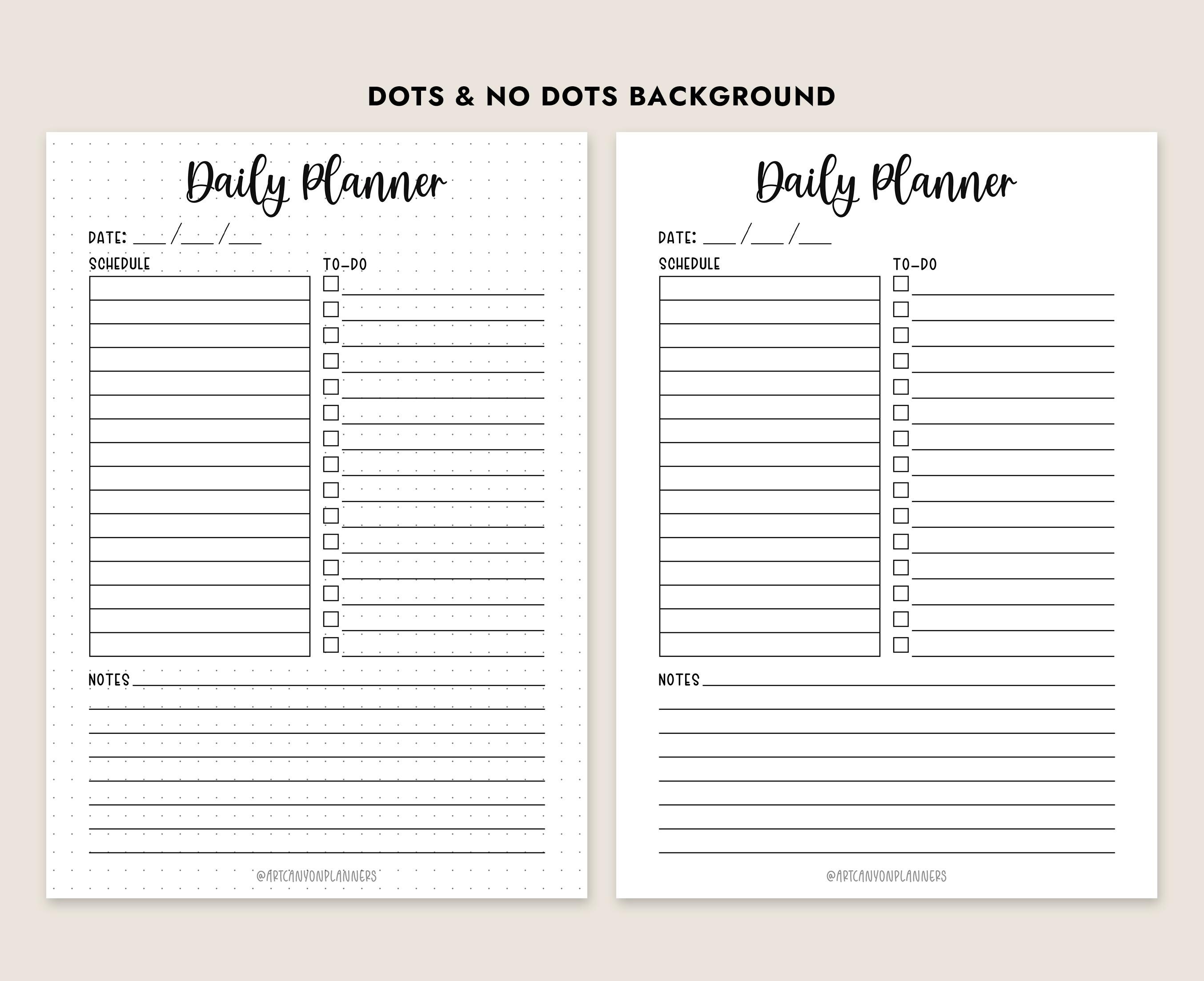 DOTS & NO DOTS BACKGROUND

Daily Planner

DATE: ___ /___ /___

SCHEDULE

TO-DO

NOTES

@ARTCANYONPLANNERS

Daily Planner

DATE: ___ /___ /___

SCHEDULE

TO-DO

NOTES

@ARTCANYONPLANNERS